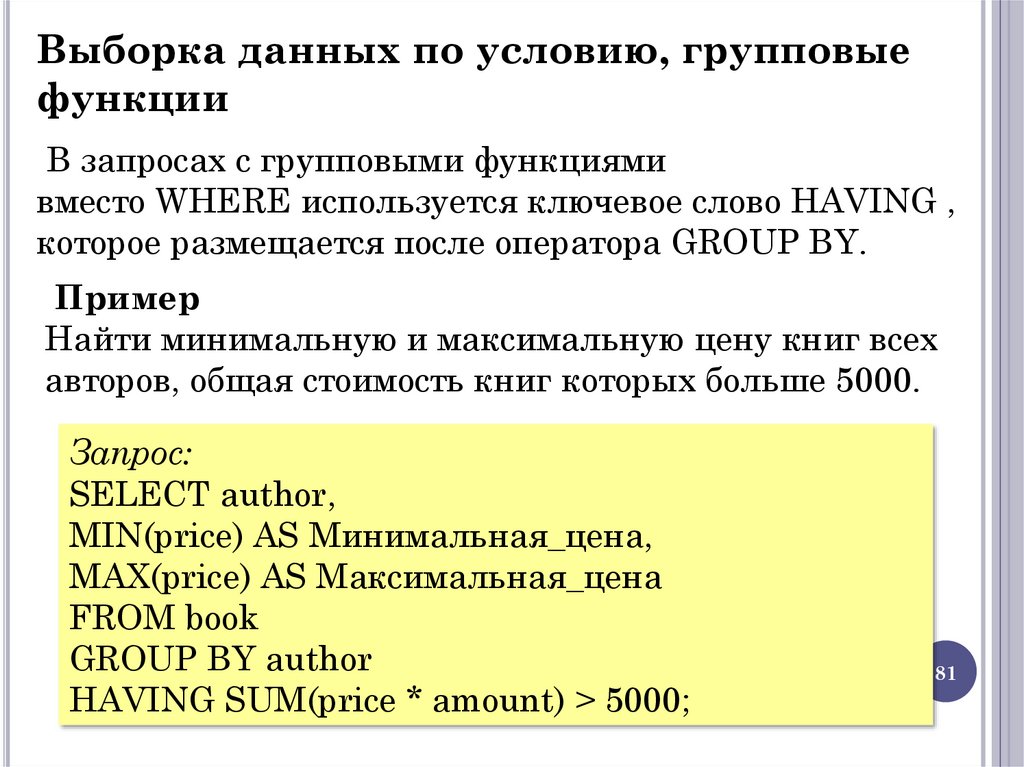 Выборка данных по условию, групповые функции

В запросах с групповыми функциями вместо WHERE используется ключевое слово HAVING , которое размещается после оператора GROUP BY.

Пример
Найти минимальную и максимальную цену книг всех авторов, общая стоимость книг которых больше 5000.

Запрос:
SELECT author,
MIN(price) AS Минимальная_цена,
MAX(price) AS Максимальная_цена
FROM book
GROUP BY author
HAVING SUM(price * amount) > 5000;

81